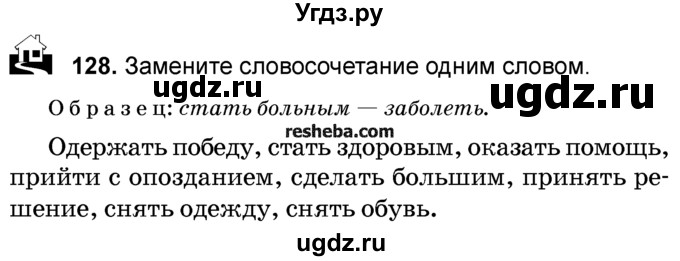 Угдз.ру

128. Замените словосочетание одним словом.

ugdz.ru ugdz.ru

Образец: стать больным — заболеть.

resheba.com

Одержать победу, стать здоровым, оказать помощь, прийти с опозданием, сделать большим, принять решение, снять одежду, снять обувь.

ugdz.ru